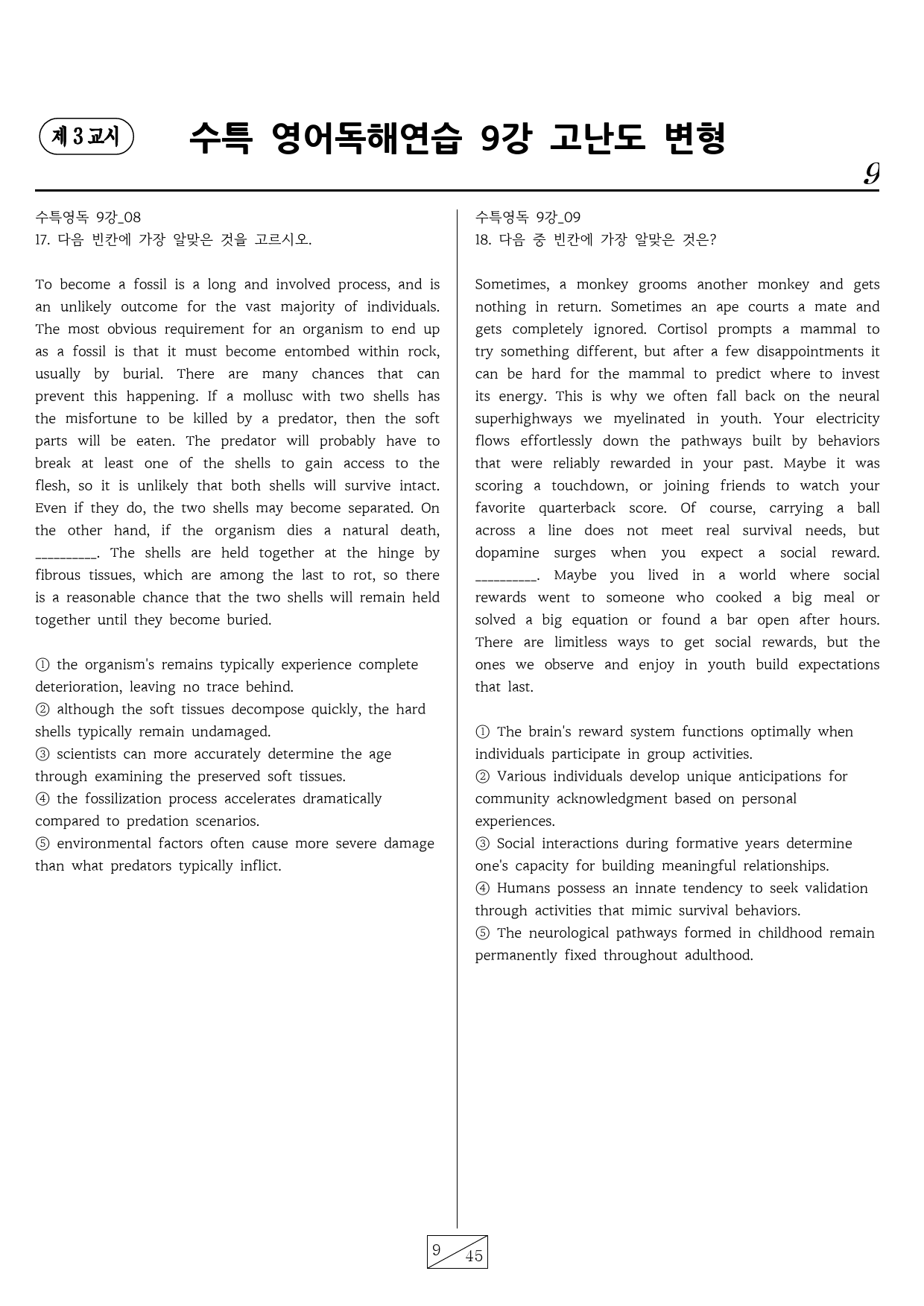 제 3 교시

수특 영어독해연습 9강 고난도 변형

9

수특영독 9강_08
17. 다음 빈칸에 가장 알맞은 것을 고르시오.

To become a fossil is a long and involved process, and is an unlikely outcome for the vast majority of individuals. The most obvious requirement for an organism to end up as a fossil is that it must become entombed within rock, usually by burial. There are many chances that can prevent this happening. If a mollusc with two shells has the misfortune to be killed by a predator, then the soft parts will be eaten. The predator will probably have to break at least one of the shells to gain access to the flesh, so it is unlikely that both shells will survive intact. Even if they do, the two shells may become separated. On the other hand, if the organism dies a natural death, ____. The shells are held together at the hinge by fibrous tissues, which are among the last to rot, so there is a reasonable chance that the two shells will remain held together until they become buried.

① the organism's remains typically experience complete deterioration, leaving no trace behind.
② although the soft tissues decompose quickly, the hard shells typically remain undamaged.
③ scientists can more accurately determine the age through examining the preserved soft tissues.
④ the fossilization process accelerates dramatically compared to predation scenarios.
⑤ environmental factors often cause more severe damage than what predators typically inflict.

수특영독 9강_09
18. 다음 중 빈칸에 가장 알맞은 것은?

Sometimes, a monkey grooms another monkey and gets nothing in return. Sometimes an ape courts a mate and gets completely ignored. Cortisol prompts a mammal to try something different, but after a few disappointments it can be hard for the mammal to predict where to invest its energy. This is why we often fall back on the neural superhighways we myelinated in youth. Your electricity flows effortlessly down the pathways built by behaviors that were reliably rewarded in your past. Maybe it was scoring a touchdown, or joining friends to watch your favorite quarterback score. Of course, carrying a ball across a line does not meet real survival needs, but dopamine surges when you expect a social reward. ____. Maybe you lived in a world where social rewards went to someone who cooked a big meal or solved a big equation or found a bar open after hours. There are limitless ways to get social rewards, but the ones we observe and enjoy in youth build expectations that last.

① The brain's reward system functions optimally when individuals participate in group activities.
② Various individuals develop unique anticipations for community acknowledgment based on personal experiences.
③ Social interactions during formative years determine one's capacity for building meaningful relationships.
④ Humans possess an innate tendency to seek validation through activities that mimic survival behaviors.
⑤ The neurological pathways formed in childhood remain permanently fixed throughout adulthood.

9 45